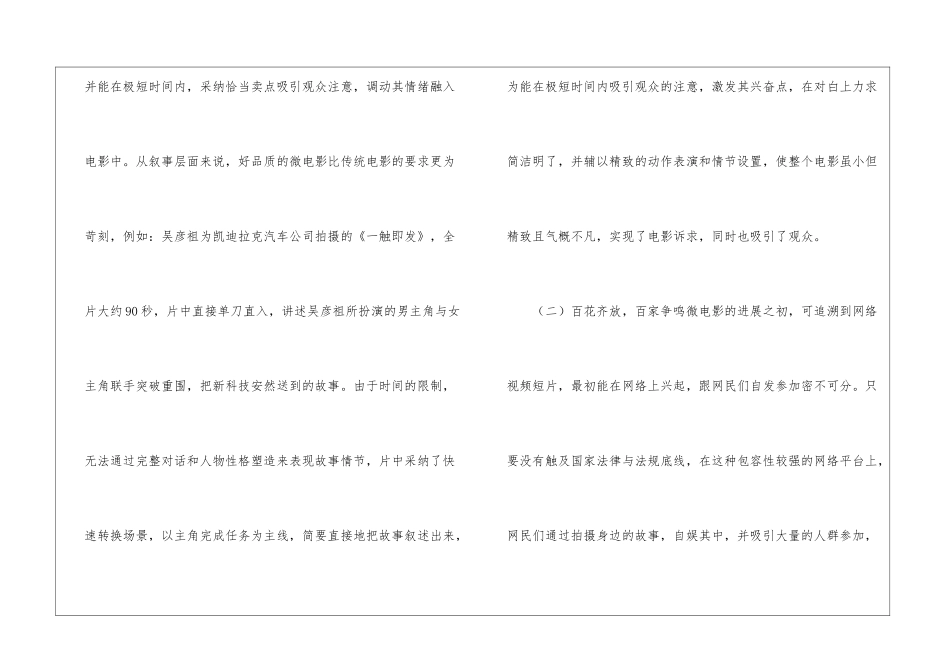 并能在极短时间内，采纳恰当卖点吸引观众注意，调动其情绪融入电影中。从叙事层面来说，好品质的微电影比传统电影的要求更为苛刻，例如：吴彦祖为凯迪拉克汽车公司拍摄的《一触即发》，全片大约90秒，片中直接单刀直入，讲述吴彦祖所扮演的男主角与女主角联手突破重围，把新科技安然送到的故事。由于时间的限制，无法通过完整对话和人物性格塑造来表现故事情节，片中采纳了快速转换场景，以主角完成任务为主线，简要直接地把故事叙述出来，

为能在极短时间内吸引观众的注意，激发其兴奋点，在对白上力求简洁明了，并辅以精致的动作表演和情节设置，使整个电影虽小但精致且气概不凡，实现了电影诉求，同时也吸引了观众。

（二）百花齐放，百家争鸣微电影的进展之初，可追溯到网络视频短片，最初能在网络上兴起，跟网民们自发参加密不可分。只要没有触及国家法律与法规底线，在这种包容性较强的网络平台上，网民们通过拍摄身边的故事，自娱其中，并吸引大量的人群参加，